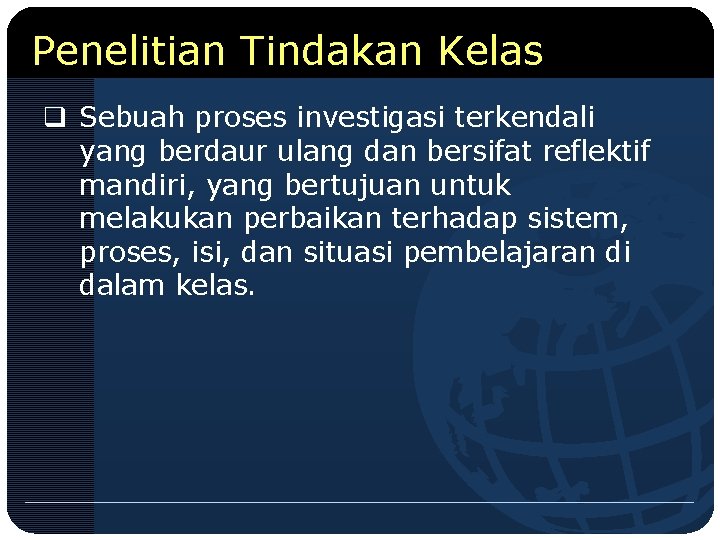 Penelitian Tindakan Kelas

❑ Sebuah proses investigasi terkendali yang berdaur ulang dan bersifat reflektif mandiri, yang bertujuan untuk melakukan perbaikan terhadap sistem, proses, isi, dan situasi pembelajaran di dalam kelas.